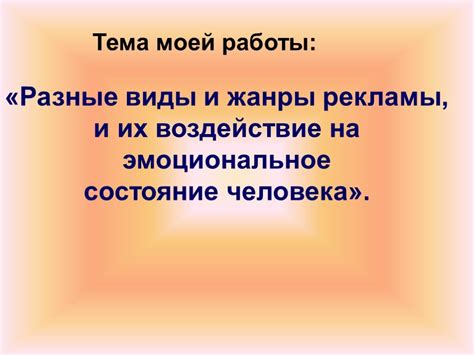 Тема моей работы:

«Разные виды и жанры рекламы, и их воздействие на эмоциональное состояние человека».